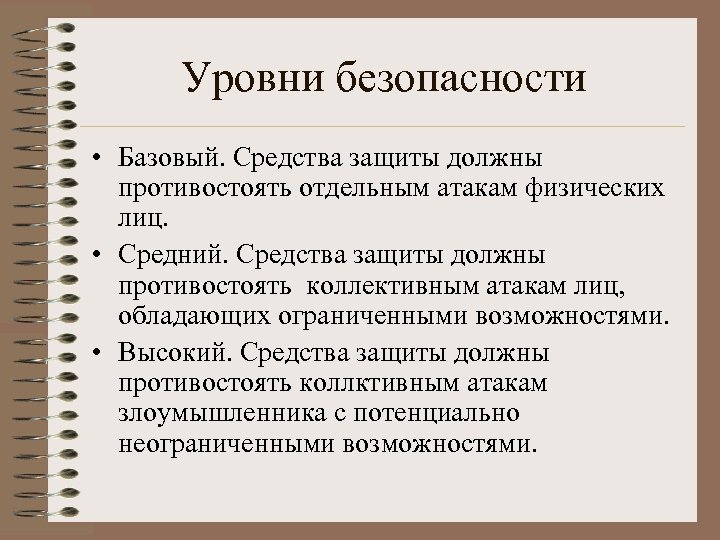 Уровни безопасности

• Базовый. Средства защиты должны противостоять отдельным атакам физических лиц.
• Средний. Средства защиты должны противостоять  коллективным атакам лиц, обладающих ограниченными возможностями.
• Высокий. Средства защиты должны противостоять коллктивным атакам злоумышленника с потенциально неограниченными возможностями.